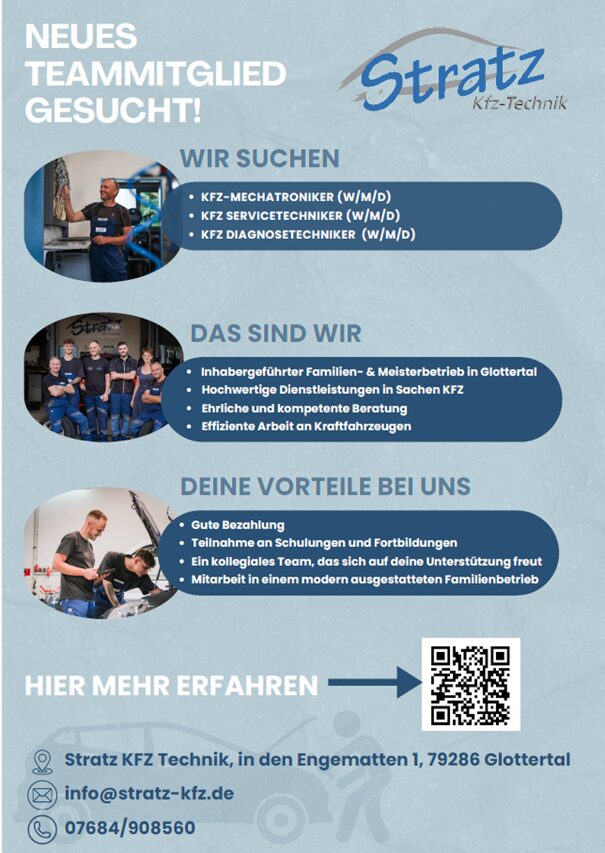 NEUES
TEAMMITGLIED
GESUCHT!

Stratz
Kfz-Technik

WIR SUCHEN

• KFZ-MECHATRONIKER (W/M/D)
• KFZ SERVICETECHNIKER (W/M/D)
• KFZ DIAGNOSETECHNIKER (W/M/D)

DAS SIND WIR

• Inhabergeführter Familien- & Meisterbetrieb in Glottertal
• Hochwertige Dienstleistungen in Sachen KFZ
• Ehrliche und kompetente Beratung
• Effiziente Arbeit an Kraftfahrzeugen

DEINE VORTEILE BEI UNS

• Gute Bezahlung
• Teilnahme an Schulungen und Fortbildungen
• Ein kollegiales Team, das sich auf deine Unterstützung freut
• Mitarbeit in einem modern ausgestatteten Familienbetrieb

HIER MEHR ERFAHREN

Stratz KFZ Technik, in den Engematten 1, 79286 Glottertal

info@stratz-kfz.de

07684/908560